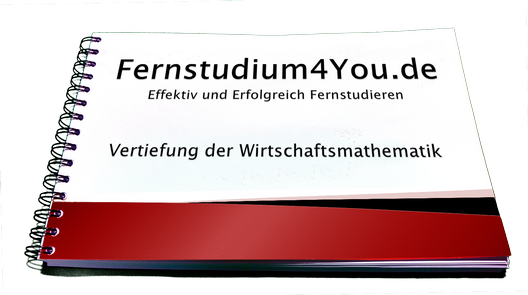 Fernstudium4You.de
Effektiv und Erfolgreich Fernstudieren

Vertiefung der Wirtschaftsmathematik